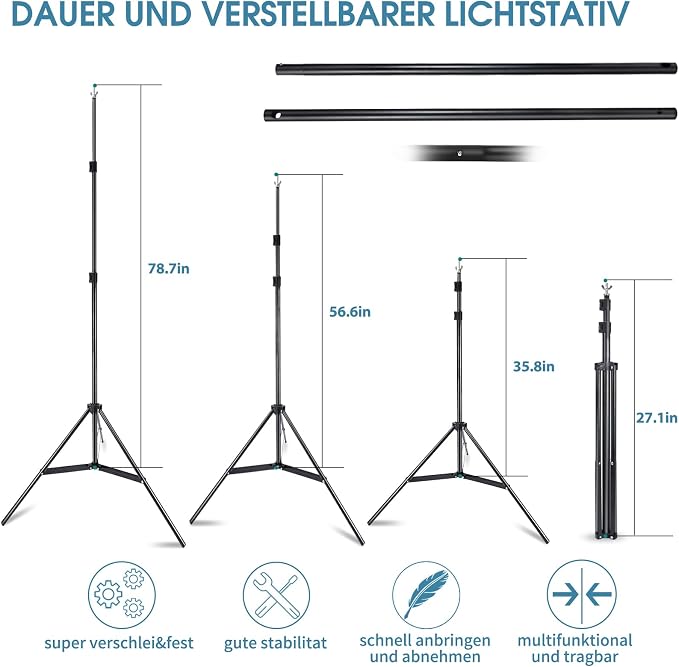 DAUER UND VERSTELLBARER LICHTSTATIV

78.7in

56.6in

35.8in

27.1in

super verschlei&fest

gute stabilitat

schnell anbringen und abnehmen

multifunktional und tragbar